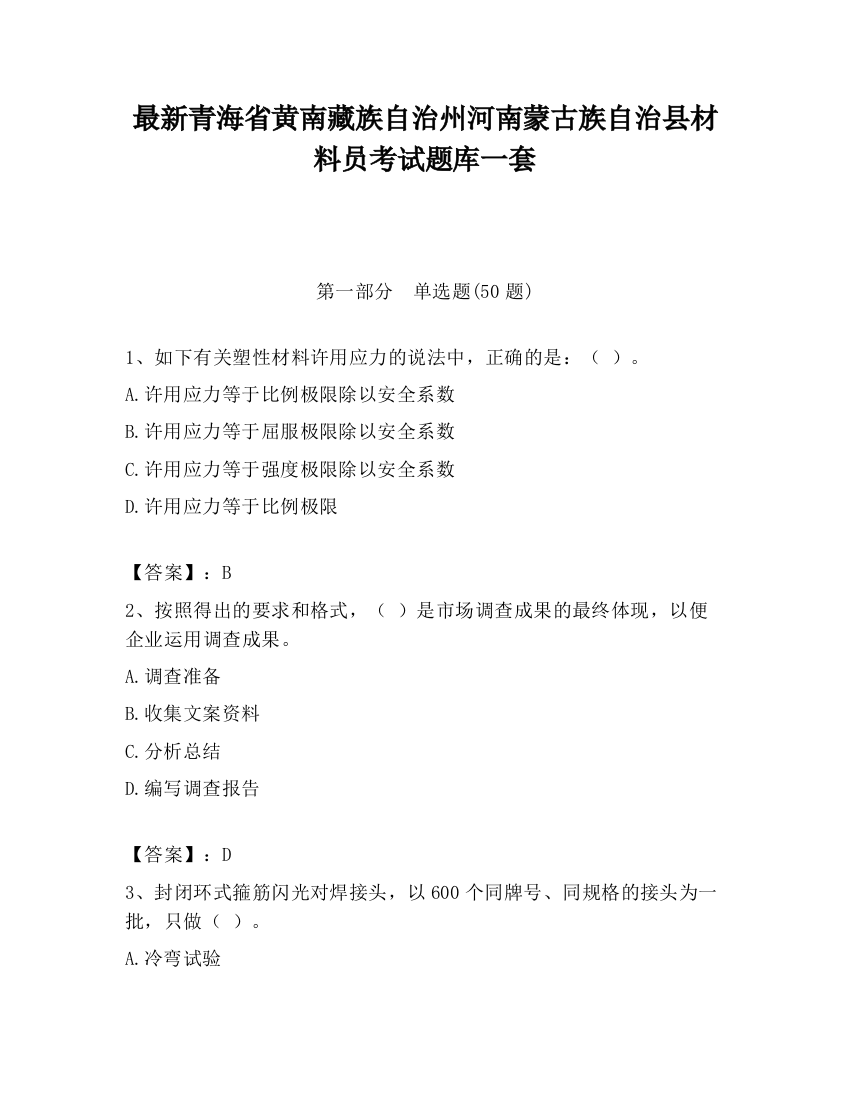 最新青海省黄南藏族自治州河南蒙古族自治县材料员考试题库一套

第一部分　单选题(50 题)

1、如下有关塑性材料许用应力的说法中，正确的是：（ ）。

A.许用应力等于比例极限除以安全系数

B.许用应力等于屈服极限除以安全系数

C.许用应力等于强度极限除以安全系数

D.许用应力等于比例极限

【答案】：B

2、按照得出的要求和格式，（ ）是市场调查成果的最终体现，以便企业运用调查成果。

A.调查准备

B.收集文案资料

C.分析总结

D.编写调查报告

【答案】：D

3、封闭环式箍筋闪光对焊接头，以 600 个同牌号、同规格的接头为一批，只做（ ）。

A.冷弯试验